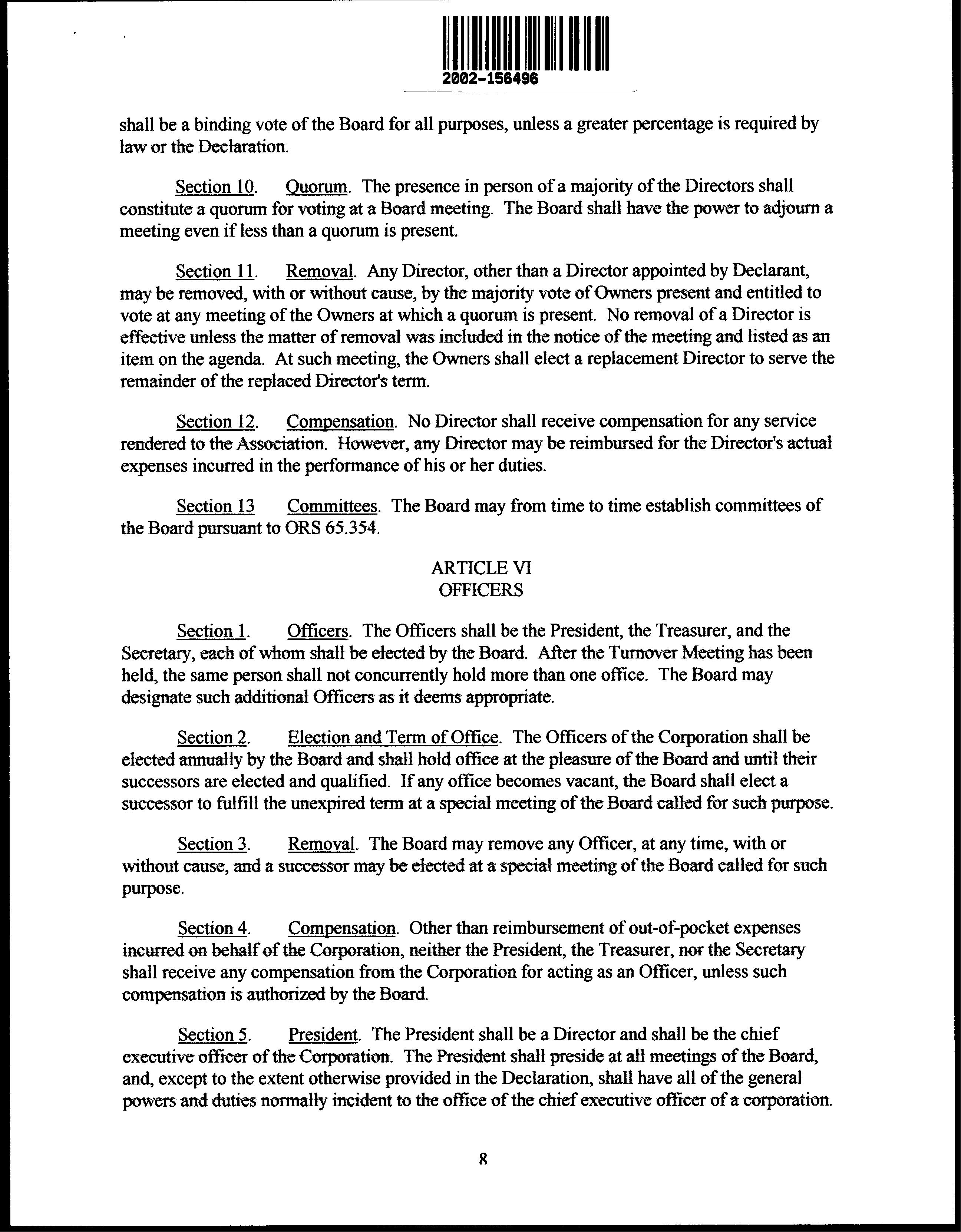 2002-156496

shall be a binding vote of the Board for all purposes, unless a greater percentage is required by law or the Declaration.

Section 10. Quorum. The presence in person of a majority of the Directors shall constitute a quorum for voting at a Board meeting. The Board shall have the power to adjourn a meeting even if less than a quorum is present.

Section 11. Removal. Any Director, other than a Director appointed by Declarant, may be removed, with or without cause, by the majority vote of Owners present and entitled to vote at any meeting of the Owners at which a quorum is present. No removal of a Director is effective unless the matter of removal was included in the notice of the meeting and listed as an item on the agenda. At such meeting, the Owners shall elect a replacement Director to serve the remainder of the replaced Director's term.

Section 12. Compensation. No Director shall receive compensation for any service rendered to the Association. However, any Director may be reimbursed for the Director's actual expenses incurred in the performance of his or her duties.

Section 13 Committees. The Board may from time to time establish committees of the Board pursuant to ORS 65.354.

ARTICLE VI
OFFICERS

Section 1. Officers. The Officers shall be the President, the Treasurer, and the Secretary, each of whom shall be elected by the Board. After the Turnover Meeting has been held, the same person shall not concurrently hold more than one office. The Board may designate such additional Officers as it deems appropriate.

Section 2. Election and Term of Office. The Officers of the Corporation shall be elected annually by the Board and shall hold office at the pleasure of the Board and until their successors are elected and qualified. If any office becomes vacant, the Board shall elect a successor to fulfill the unexpired term at a special meeting of the Board called for such purpose.

Section 3. Removal. The Board may remove any Officer, at any time, with or without cause, and a successor may be elected at a special meeting of the Board called for such purpose.

Section 4. Compensation. Other than reimbursement of out-of-pocket expenses incurred on behalf of the Corporation, neither the President, the Treasurer, nor the Secretary shall receive any compensation from the Corporation for acting as an Officer, unless such compensation is authorized by the Board.

Section 5. President. The President shall be a Director and shall be the chief executive officer of the Corporation. The President shall preside at all meetings of the Board, and, except to the extent otherwise provided in the Declaration, shall have all of the general powers and duties normally incident to the office of the chief executive officer of a corporation.

8